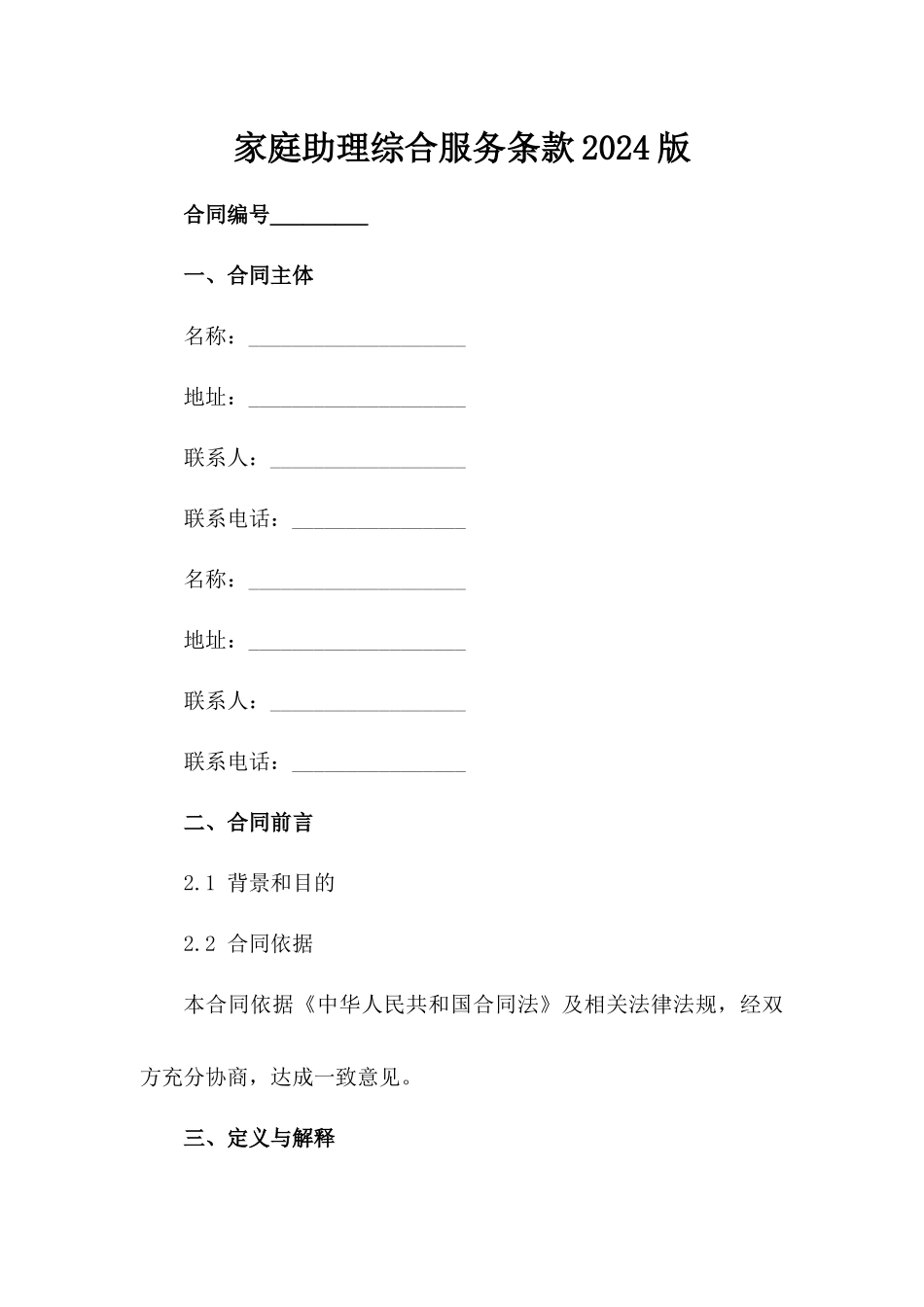 家庭助理综合服务条款2024版

合同编号_________

一、合同主体

名称：____________________

地址：____________________

联系人：__________________

联系电话：________________

名称：____________________

地址：____________________

联系人：__________________

联系电话：________________

二、合同前言

2.1 背景和目的

2.2 合同依据

本合同依据《中华人民共和国合同法》及相关法律法规，经双方充分协商，达成一致意见。

三、定义与解释